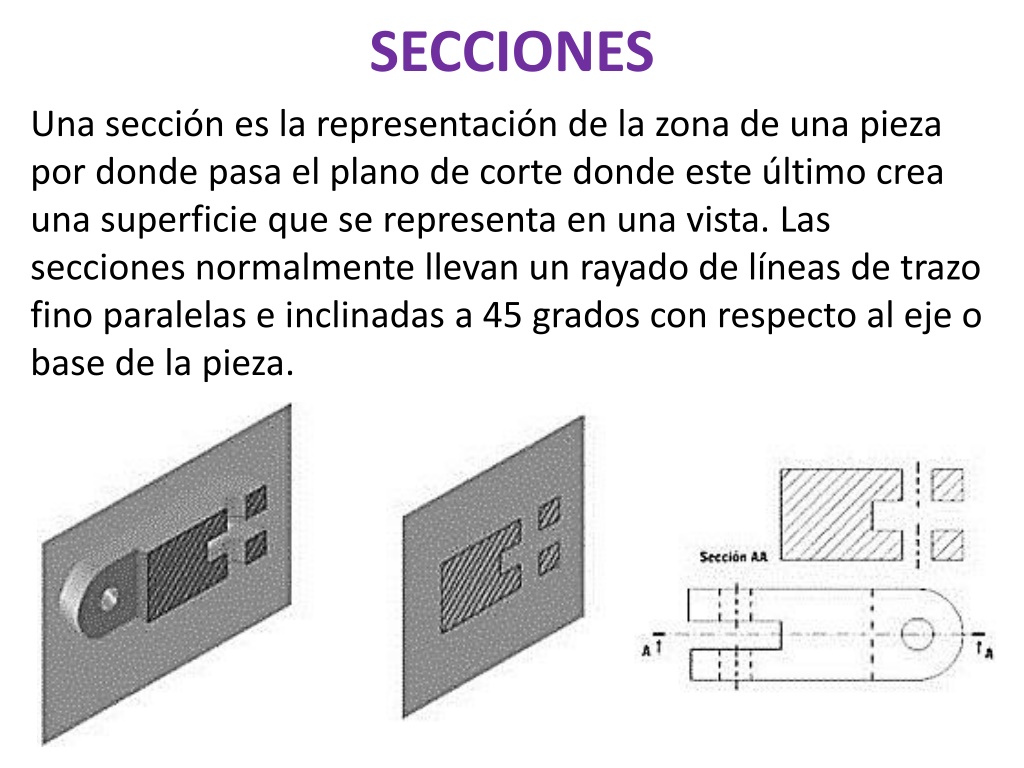 SECCIONES

Una sección es la representación de la zona de una pieza por donde pasa el plano de corte donde este último crea una superficie que se representa en una vista. Las secciones normalmente llevan un rayado de líneas de trazo fino paralelas e inclinadas a 45 grados con respecto al eje o base de la pieza.

Sección AA

A

A